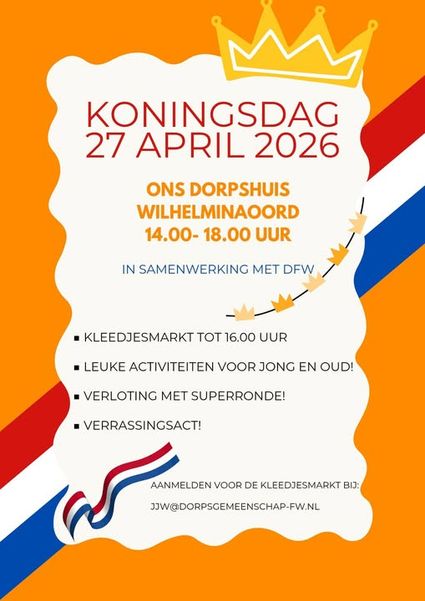 KONINGSDAG
27 APRIL 2026

ONS DORPSHUIS
WILHELMINAOORD
14.00- 18.00 UUR

IN SAMENWERKING MET DFW

• KLEEDJESMARKT TOT 16.00 UUR
• LEUKE ACTIVITEITEN VOOR JONG EN OUD!
• VERLOTING MET SUPERRONDE!
• VERRASSINGSACT!

AANMELDEN VOOR DE KLEEDJESMARKT BIJ:
JJW@DORPSGEMEENSCHAP-FW.NL